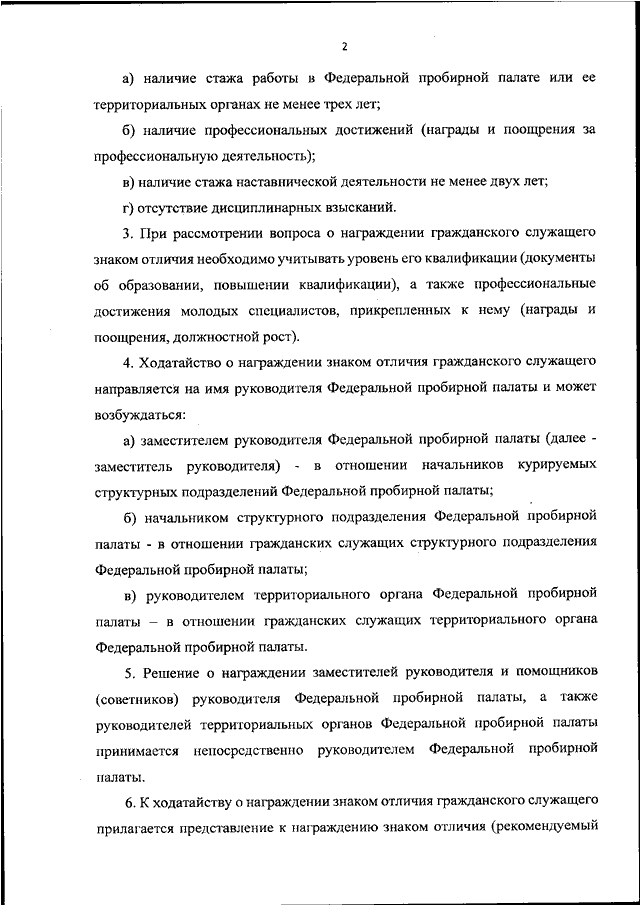 2

а) наличие стажа работы в Федеральной пробирной палате или ее территориальных органах не менее трех лет;

б) наличие профессиональных достижений (награды и поощрения за профессиональную деятельность);

в) наличие стажа наставнической деятельности не менее двух лет;

г) отсутствие дисциплинарных взысканий.

3. При рассмотрении вопроса о награждении гражданского служащего знаком отличия необходимо учитывать уровень его квалификации (документы об образовании, повышении квалификации), а также профессиональные достижения молодых специалистов, прикрепленных к нему (награды и поощрения, должностной рост).

4. Ходатайство о награждении знаком отличия гражданского служащего направляется на имя руководителя Федеральной пробирной палаты и может возбуждаться:

а) заместителем руководителя Федеральной пробирной палаты (далее - заместитель руководителя) - в отношении начальников курируемых структурных подразделений Федеральной пробирной палаты;

б) начальником структурного подразделения Федеральной пробирной палаты - в отношении гражданских служащих структурного подразделения Федеральной пробирной палаты;

в) руководителем территориального органа Федеральной пробирной палаты – в отношении гражданских служащих территориального органа Федеральной пробирной палаты.

5. Решение о награждении заместителей руководителя и помощников (советников) руководителя Федеральной пробирной палаты, а также руководителей территориальных органов Федеральной пробирной палаты принимается непосредственно руководителем Федеральной пробирной палаты.

6. К ходатайству о награждении знаком отличия гражданского служащего прилагается представление к награждению знаком отличия (рекомендуемый